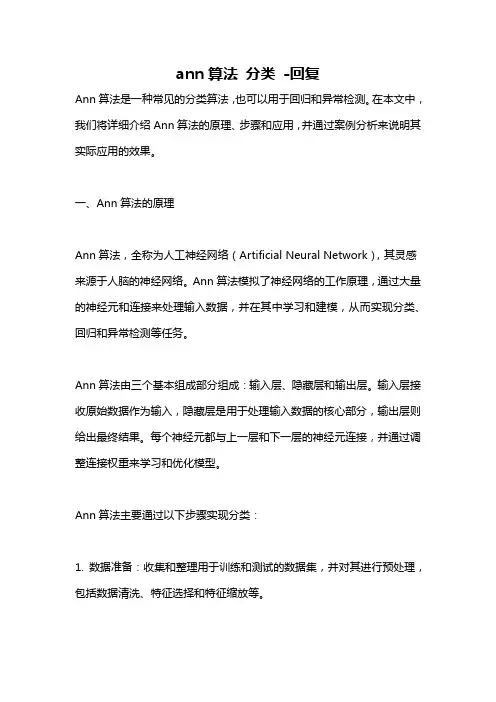 ann 算法 分类 -回复

Ann 算法是一种常见的分类算法，也可以用于回归和异常检测。在本文中，我们将详细介绍 Ann 算法的原理、步骤和应用，并通过案例分析来说明其实际应用的效果。

一、Ann 算法的原理

Ann 算法，全称为人工神经网络（Artificial Neural Network），其灵感来源于人脑的神经网络。Ann 算法模拟了神经网络的工作原理，通过大量的神经元和连接来处理输入数据，并在其中学习和建模，从而实现分类、回归和异常检测等任务。

Ann 算法由三个基本组成部分组成：输入层、隐藏层和输出层。输入层接收原始数据作为输入，隐藏层是用于处理输入数据的核心部分，输出层则给出最终结果。每个神经元都与上一层和下一层的神经元连接，并通过调整连接权重来学习和优化模型。

Ann 算法主要通过以下步骤实现分类：

1. 数据准备：收集和整理用于训练和测试的数据集，并对其进行预处理，包括数据清洗、特征选择和特征缩放等。